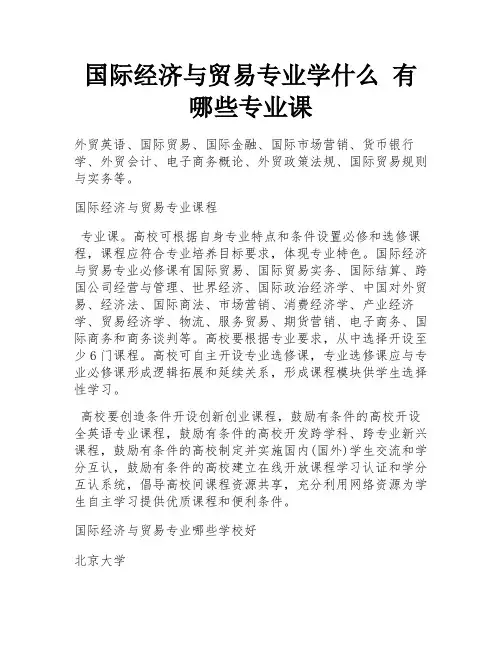 国际经济与贸易专业学什么 有哪些专业课

外贸英语、国际贸易、国际金融、国际市场营销、货币银行学、外贸会计、电子商务概论、外贸政策法规、国际贸易规则与实务等。

国际经济与贸易专业课程

专业课。高校可根据自身专业特点和条件设置必修和选修课程，课程应符合专业培养目标要求，体现专业特色。国际经济与贸易专业必修课有国际贸易、国际贸易实务、国际结算、跨国公司经营与管理、世界经济、国际政治经济学、中国对外贸易、经济法、国际商法、市场营销、消费经济学、产业经济学、贸易经济学、物流、服务贸易、期货营销、电子商务、国际商务和商务谈判等。高校要根据专业要求，从中选择开设至少6门课程。高校可自主开设专业选修课，专业选修课应与专业必修课形成逻辑拓展和延续关系，形成课程模块供学生选择性学习。

高校要创造条件开设创新创业课程，鼓励有条件的高校开设全英语专业课程，鼓励有条件的高校开发跨学科、跨专业新兴课程，鼓励有条件的高校制定并实施国内(国外)学生交流和学分互认，鼓励有条件的高校建立在线开放课程学习认证和学分互认系统，倡导高校间课程资源共享，充分利用网络资源为学生自主学习提供优质课程和便利条件。

国际经济与贸易专业哪些学校好

北京大学